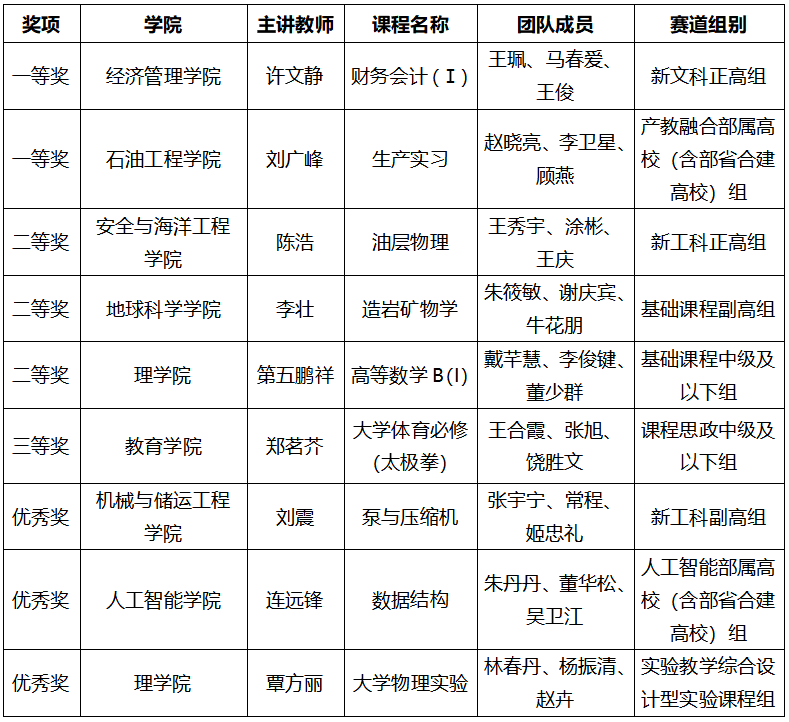 | 奖项 | 学院 | 主讲教师 | 课程名称 | 团队成员 | 赛道组别 |
|---|---|---|---|---|---|
| 一等奖 | 经济管理学院 | 许文静 | 财务会计（Ⅰ） | 王珮、马春爱、王俊 | 新文科正高组 |
| 一等奖 | 石油工程学院 | 刘广峰 | 生产实习 | 赵晓亮、李卫星、顾燕 | 产教融合部属高校（含部省合建高校）组 |
| 二等奖 | 安全与海洋工程学院 | 陈浩 | 油层物理 | 王秀宇、涂彬、王庆 | 新工科正高组 |
| 二等奖 | 地球科学学院 | 李壮 | 造岩矿物学 | 朱筱敏、谢庆宾、牛花朋 | 基础课程副高组 |
| 二等奖 | 理学院 | 第五鹏祥 | 高等数学 B(I) | 戴芊慧、李俊键、董少群 | 基础课程中级及以下组 |
| 三等奖 | 教育学院 | 郑茗芥 | 大学体育必修(太极拳) | 王合霞、张旭、饶胜文 | 课程思政中级及以下组 |
| 优秀奖 | 机械与储运工程学院 | 刘震 | 泵与压缩机 | 张宇宁、常程、姬忠礼 | 新工科副高组 |
| 优秀奖 | 人工智能学院 | 连远锋 | 数据结构 | 朱丹丹、董华松、吴卫江 | 人工智能部属高校（含部省合建高校）组 |
| 优秀奖 | 理学院 | 覃方丽 | 大学物理实验 | 林春丹、杨振清、赵卉 | 实验教学综合设计型实验课程组 |